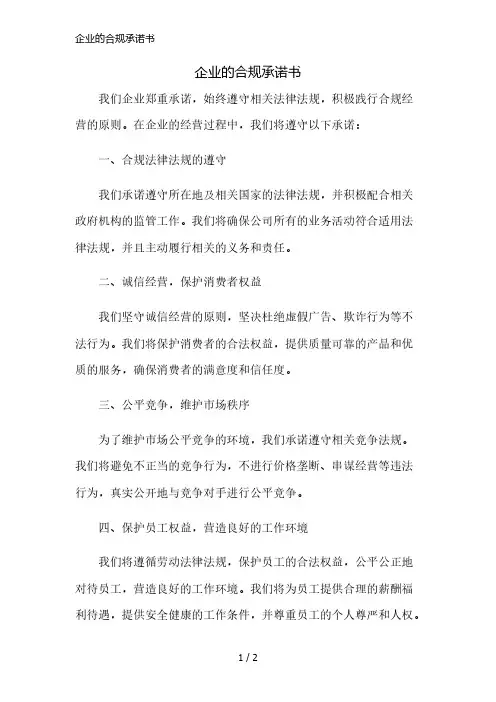 企业的合规承诺书

企业的合规承诺书

我们企业郑重承诺，始终遵守相关法律法规，积极践行合规经营的原则。在企业的经营过程中，我们将遵守以下承诺：

一、合规法律法规的遵守

我们承诺遵守所在地及相关国家的法律法规，并积极配合相关政府机构的监管工作。我们将确保公司所有的业务活动符合适用法律法规，并且主动履行相关的义务和责任。

二、诚信经营，保护消费者权益

我们坚守诚信经营的原则，坚决杜绝虚假广告、欺诈行为等不法行为。我们将保护消费者的合法权益，提供质量可靠的产品和优质的服务，确保消费者的满意度和信任度。

三、公平竞争，维护市场秩序

为了维护市场公平竞争的环境，我们承诺遵守相关竞争法规。我们将避免不正当的竞争行为，不进行价格垄断、串谋经营等违法行为，真实公开地与竞争对手进行公平竞争。

四、保护员工权益，营造良好的工作环境

我们将遵循劳动法律法规，保护员工的合法权益，公平公正地对待员工，营造良好的工作环境。我们将为员工提供合理的薪酬福利待遇，提供安全健康的工作条件，并尊重员工的个人尊严和人权。

1 / 2